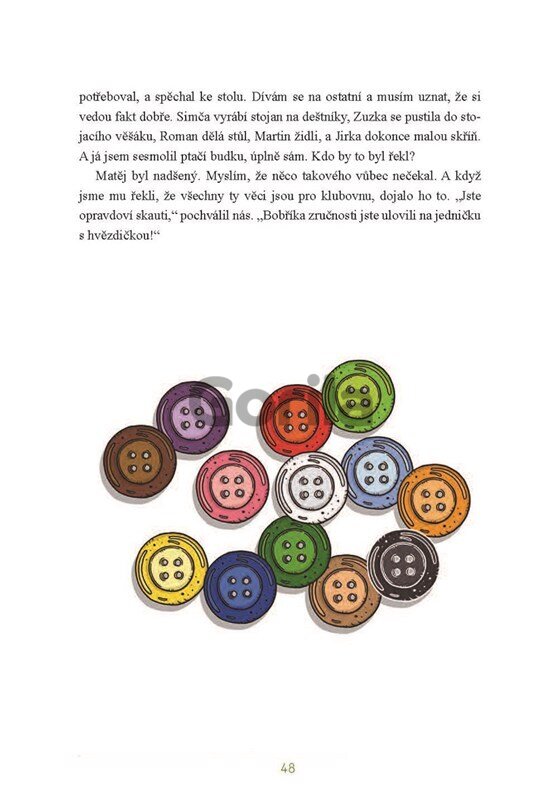 potřeboval, a spěchal ke stolu. Dívám se na ostatní a musím uznat, že si vedou fakt dobře. Simča vyrábí stojan na deštníky, Zuzka se pustila do stojacího věšáku, Roman dělá stůl, Martin židli, a Jirka dokonce malou skříň. A já jsem sesmolil ptačí budku, úplně sám. Kdo by to byl řekl?

Matěj byl nadšený. Myslím, že něco takového vůbec nečekal. A když jsme mu řekli, že všechny ty věci jsou pro klubovnu, dojalo ho to. „Jste opravdoví skauti," pochválil nás. „Bobříka zručnosti jste ulovili na jedničku s hvězdičkou!"

Gorila

48